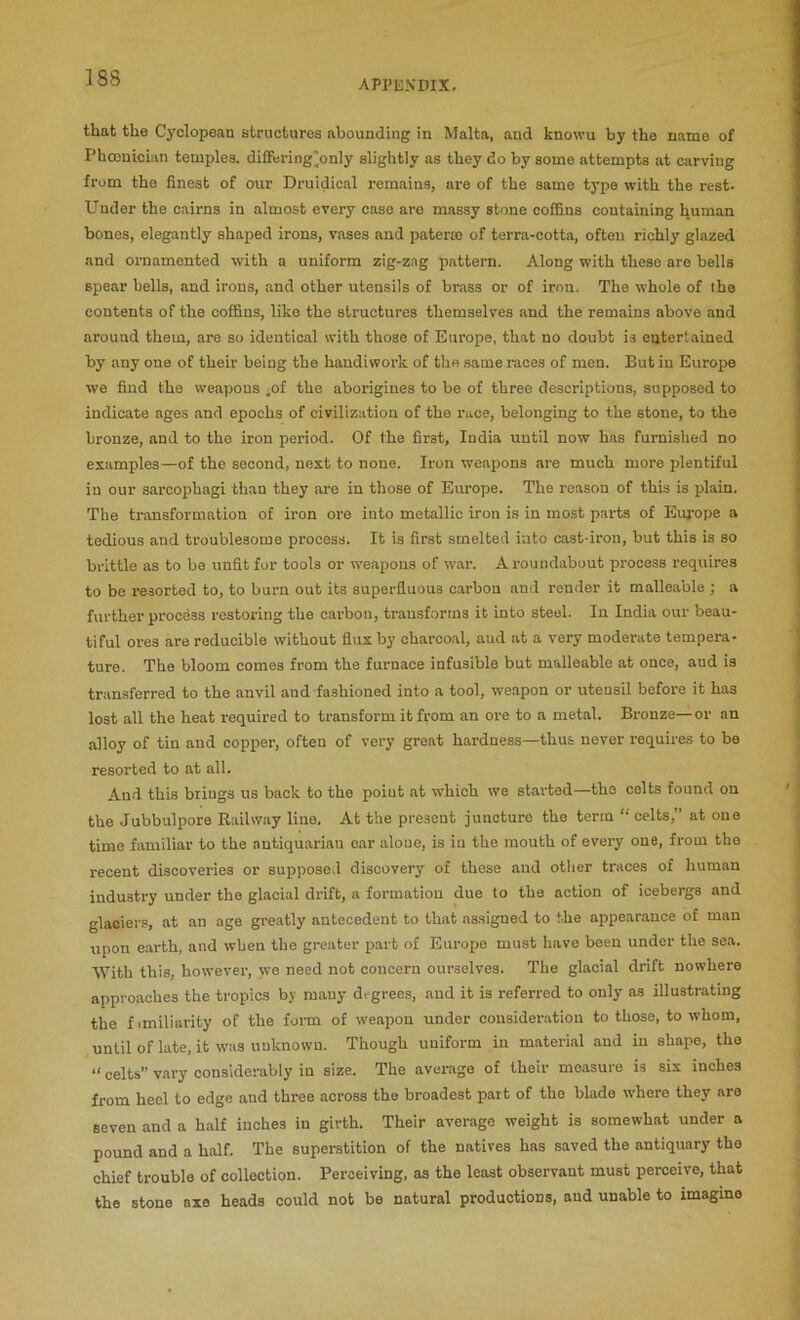 188

APPENDIX.

that the Cyclopean structures abounding in Malta, and known by the name of Phœnician temples, differing only slightly as they do by some attempts at carving from the finest of our Druidical remains, are of the same type with the rest. Under the cairns in almost every case are massy stone coffins containing human bones, elegantly shaped irons, vases and pateræ of terra-cotta, often richly glazed and ornamented with a uniform zig-zag pattern. Along with these are bells spear bells, and irons, and other utensils of brass or of iron. The whole of the contents of the coffins, like the structures themselves and the remains above and around them, are so identical with those of Europe, that no doubt is entertained by any one of their being the handiwork of the same races of men. But in Europe we find the weapons of the aborigines to be of three descriptions, supposed to indicate ages and epochs of civilization of the race, belonging to the stone, to the bronze, and to the iron period. Of the first, India until now has furnished no examples—of the second, next to none. Iron weapons are much more plentiful in our sarcophagi than they are in those of Europe. The reason of this is plain. The transformation of iron ore into metallic iron is in most parts of Europe a tedious and troublesome process. It is first smelted into cast-iron, but this is so brittle as to be unfit for tools or weapons of war. A roundabout process requires to be resorted to, to burn out its superfluous carbon and render it malleable; a further process restoring the carbon, transforms it into steel. In India our beautiful ores are reducible without flux by charcoal, and at a very moderate temperature. The bloom comes from the furnace infusible but malleable at once, and is transferred to the anvil and fashioned into a tool, weapon or utensil before it has lost all the heat required to transform it from an ore to a metal. Bronze—or an alloy of tin and copper, often of very great hardness—thus never requires to be resorted to at all.

And this brings us back to the point at which we started—the celts found on the Jubbulpore Railway line. At the present juncture the term "celts," at one time familiar to the antiquarian ear alone, is in the mouth of every one, from the recent discoveries or supposed discovery of these and other traces of human industry under the glacial drift, a formation due to the action of icebergs and glaciers, at an age greatly antecedent to that assigned to the appearance of man upon earth, and when the greater part of Europe must have been under the sea. With this, however, we need not concern ourselves. The glacial drift nowhere approaches the tropics by many degrees, and it is referred to only as illustrating the familiarity of the form of weapon under consideration to those, to whom, until of late, it was unknown. Though uniform in material and in shape, the "celts" vary considerably in size. The average of their measure is six inches from heel to edge and three across the broadest part of the blade where they are seven and a half inches in girth. Their average weight is somewhat under a pound and a half. The superstition of the natives has saved the antiquary the chief trouble of collection. Perceiving, as the least observant must perceive, that the stone axe heads could not be natural productions, and unable to imagine